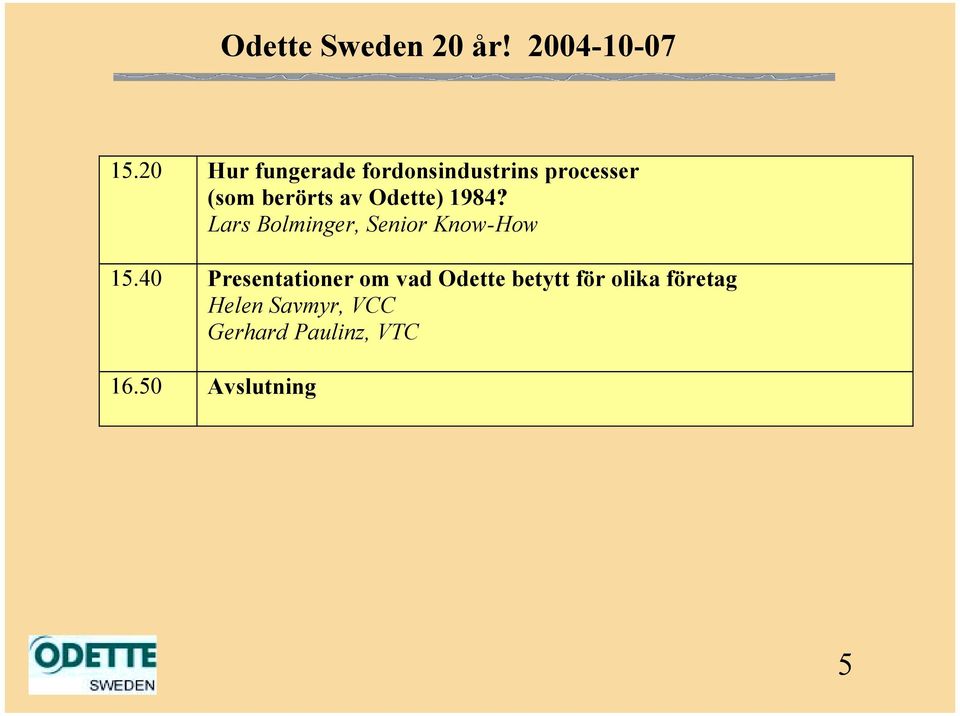 Odette Sweden 20 år! 2004-10-07

| | |
|---|---|
| 15.20 | Hur fungerade fordonsindustrins processer (som berörts av Odette) 1984? Lars Bolminger, Senior Know-How |
| 15.40 | Presentationer om vad Odette betytt för olika företag Helen Savmyr, VCC Gerhard Paulinz, VTC |
| 16.50 | Avslutning |

ODETTE SWEDEN

5